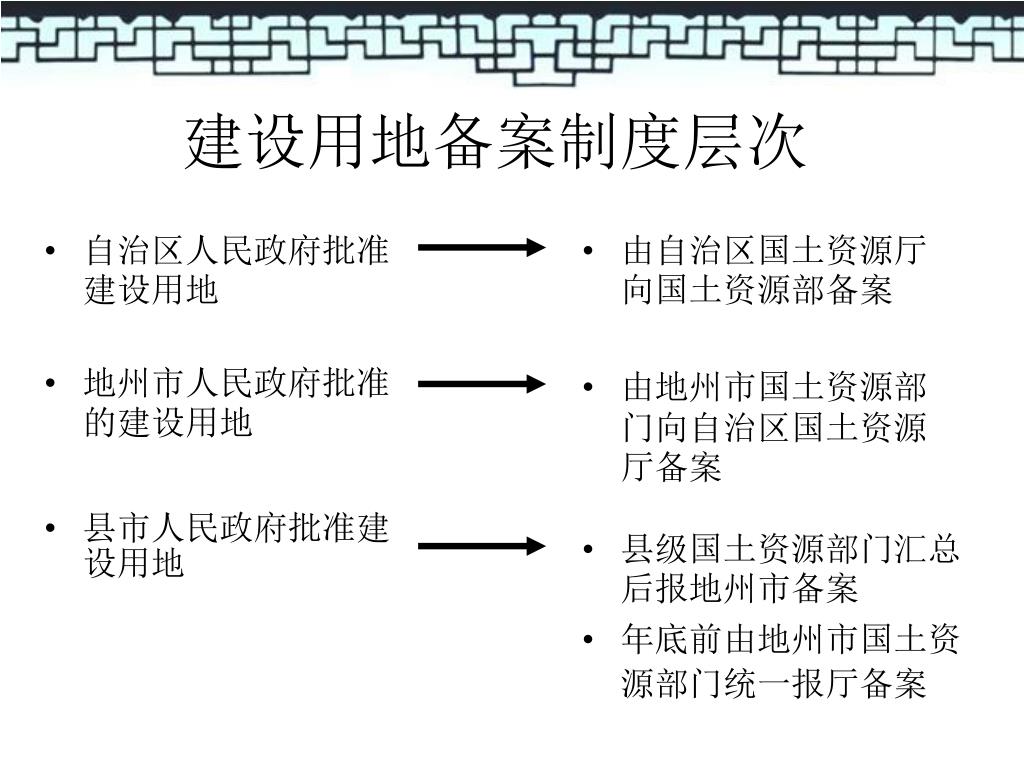 建设用地备案制度层次

• 自治区人民政府批准建设用地

• 地州市人民政府批准的建设用地

• 县市人民政府批准建设用地

• 由自治区国土资源厅向国土资源部备案

• 由地州市国土资源部门向自治区国土资源厅备案

• 县级国土资源部门汇总后报地州市备案

• 年底前由地州市国土资源部门统一报厅备案